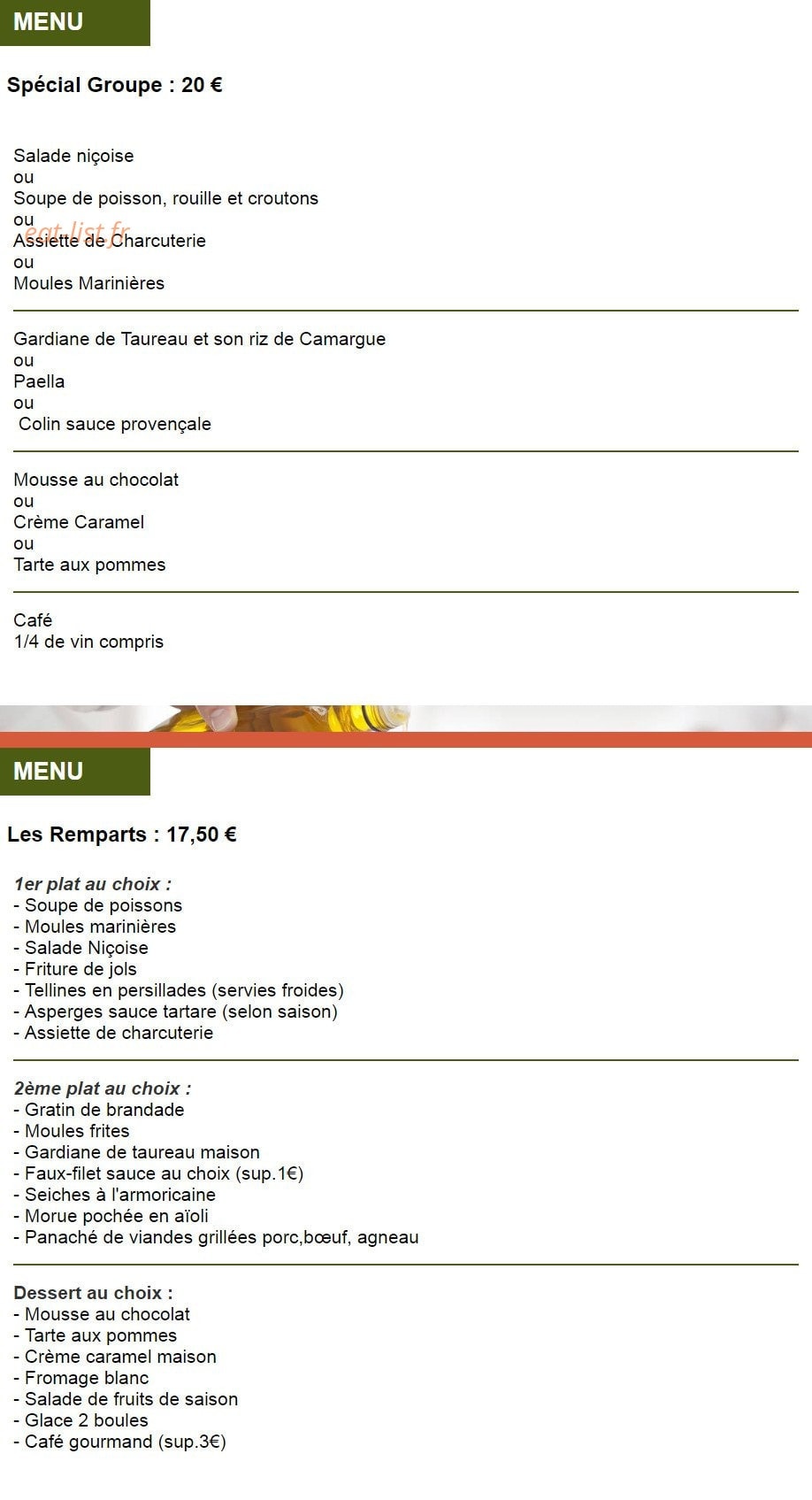 MENU

Spécial Groupe : 20 €

Salade niçoise
ou
Soupe de poisson, rouille et croutons
ou
Assiette de Charcuterie
ou
Moules Marinières

eat-list.fr

Gardiane de Taureau et son riz de Camargue
ou
Paella
ou
Colin sauce provençale

Mousse au chocolat
ou
Crème Caramel
ou
Tarte aux pommes

Café
1/4 de vin compris

MENU

Les Remparts : 17,50 €

1er plat au choix :
- Soupe de poissons
- Moules marinières
- Salade Niçoise
- Friture de jols
- Tellines en persillades (servies froides)
- Asperges sauce tartare (selon saison)
- Assiette de charcuterie

2ème plat au choix :
- Gratin de brandade
- Moules frites
- Gardiane de taureau maison
- Faux-filet sauce au choix (sup.1€)
- Seiches à l'armoricaine
- Morue pochée en aïoli
- Panaché de viandes grillées porc,bœuf, agneau

Dessert au choix :
- Mousse au chocolat
- Tarte aux pommes
- Crème caramel maison
- Fromage blanc
- Salade de fruits de saison
- Glace 2 boules
- Café gourmand (sup.3€)